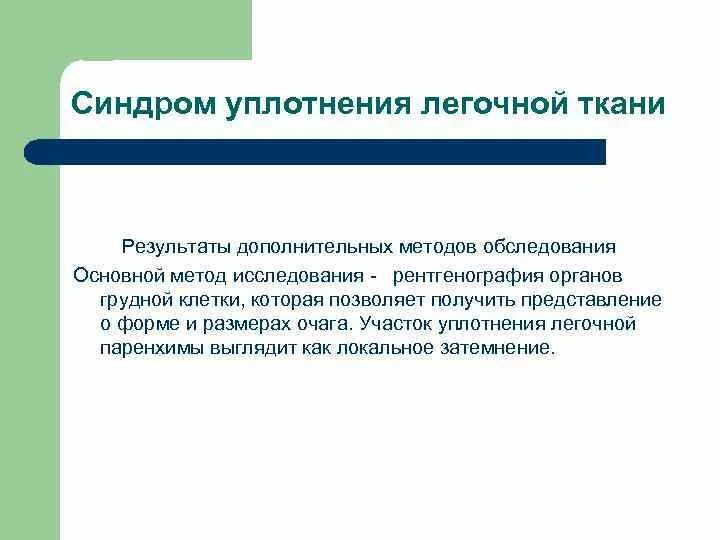 Синдром уплотнения легочной ткани

Результаты дополнительных методов обследования

Основной метод исследования - рентгенография органов грудной клетки, которая позволяет получить представление о форме и размерах очага. Участок уплотнения легочной паренхимы выглядит как локальное затемнение.